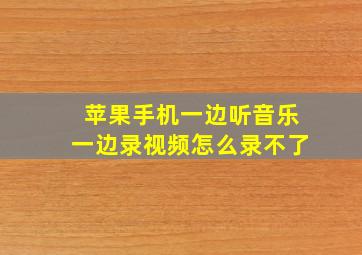 苹果手机一边听音乐
一边录视频怎么录不了